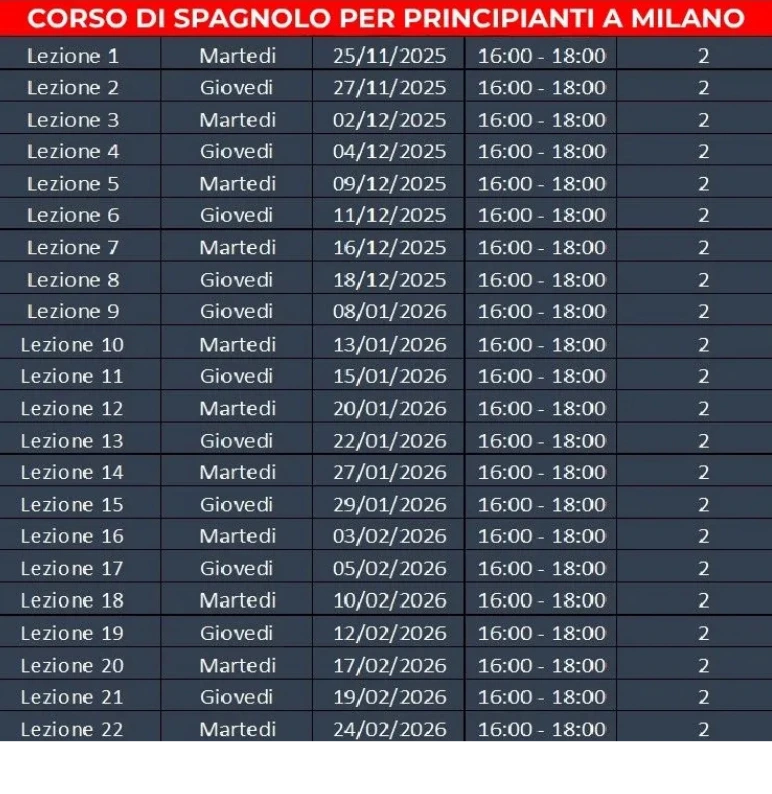 CORSO DI SPAGNOLO PER PRINCIPIANTI A MILANO

| Lezione 1 | Martedi | 25/11/2025 | 16:00 - 18:00 | 2 |
|---|---|---|---|---|
| Lezione 2 | Giovedi | 27/11/2025 | 16:00 - 18:00 | 2 |
| Lezione 3 | Martedi | 02/12/2025 | 16:00 - 18:00 | 2 |
| Lezione 4 | Giovedi | 04/12/2025 | 16:00 - 18:00 | 2 |
| Lezione 5 | Martedi | 09/12/2025 | 16:00 - 18:00 | 2 |
| Lezione 6 | Giovedi | 11/12/2025 | 16:00 - 18:00 | 2 |
| Lezione 7 | Martedi | 16/12/2025 | 16:00 - 18:00 | 2 |
| Lezione 8 | Giovedi | 18/12/2025 | 16:00 - 18:00 | 2 |
| Lezione 9 | Giovedi | 08/01/2026 | 16:00 - 18:00 | 2 |
| Lezione 10 | Martedi | 13/01/2026 | 16:00 - 18:00 | 2 |
| Lezione 11 | Giovedi | 15/01/2026 | 16:00 - 18:00 | 2 |
| Lezione 12 | Martedi | 20/01/2026 | 16:00 - 18:00 | 2 |
| Lezione 13 | Giovedi | 22/01/2026 | 16:00 - 18:00 | 2 |
| Lezione 14 | Martedi | 27/01/2026 | 16:00 - 18:00 | 2 |
| Lezione 15 | Giovedi | 29/01/2026 | 16:00 - 18:00 | 2 |
| Lezione 16 | Martedi | 03/02/2026 | 16:00 - 18:00 | 2 |
| Lezione 17 | Giovedi | 05/02/2026 | 16:00 - 18:00 | 2 |
| Lezione 18 | Martedi | 10/02/2026 | 16:00 - 18:00 | 2 |
| Lezione 19 | Giovedi | 12/02/2026 | 16:00 - 18:00 | 2 |
| Lezione 20 | Martedi | 17/02/2026 | 16:00 - 18:00 | 2 |
| Lezione 21 | Giovedi | 19/02/2026 | 16:00 - 18:00 | 2 |
| Lezione 22 | Martedi | 24/02/2026 | 16:00 - 18:00 | 2 |